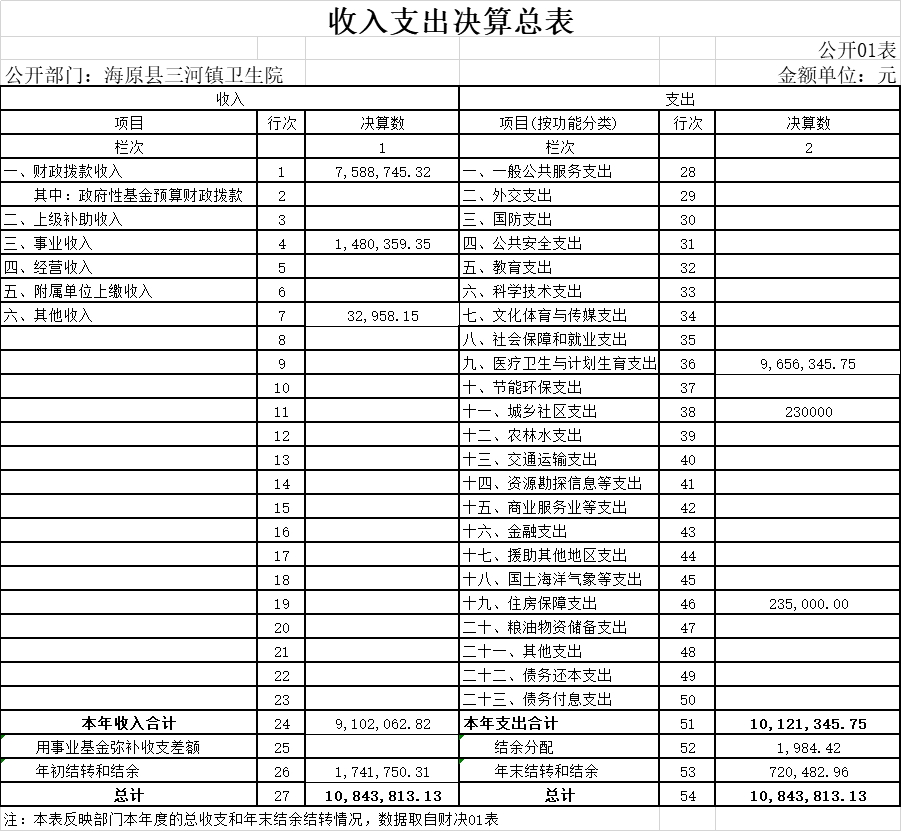 收入支出决算总表

公开01表

公开部门：海原县三河镇卫生院

金额单位：元

| 收入 | | | 支出 | | |
|---|---|---|---|---|---|
| 项目 | 行次 | 决算数 | 项目(按功能分类) | 行次 | 决算数 |
| 栏次 | | 1 | 栏次 | | 2 |
| 一、财政拨款收入 | 1 | 7,588,745.32 | 一、一般公共服务支出 | 28 | |
| 其中：政府性基金预算财政拨款 | 2 | | 二、外交支出 | 29 | |
| 二、上级补助收入 | 3 | | 三、国防支出 | 30 | |
| 三、事业收入 | 4 | 1,480,359.35 | 四、公共安全支出 | 31 | |
| 四、经营收入 | 5 | | 五、教育支出 | 32 | |
| 五、附属单位上缴收入 | 6 | | 六、科学技术支出 | 33 | |
| 六、其他收入 | 7 | 32,958.15 | 七、文化体育与传媒支出 | 34 | |
| | 8 | | 八、社会保障和就业支出 | 35 | |
| | 9 | | 九、医疗卫生与计划生育支出 | 36 | 9,656,345.75 |
| | 10 | | 十、节能环保支出 | 37 | |
| | 11 | | 十一、城乡社区支出 | 38 | 230000 |
| | 12 | | 十二、农林水支出 | 39 | |
| | 13 | | 十三、交通运输支出 | 40 | |
| | 14 | | 十四、资源勘探信息等支出 | 41 | |
| | 15 | | 十五、商业服务业等支出 | 42 | |
| | 16 | | 十六、金融支出 | 43 | |
| | 17 | | 十七、援助其他地区支出 | 44 | |
| | 18 | | 十八、国土海洋气象等支出 | 45 | |
| | 19 | | 十九、住房保障支出 | 46 | 235,000.00 |
| | 20 | | 二十、粮油物资储备支出 | 47 | |
| | 21 | | 二十一、其他支出 | 48 | |
| | 22 | | 二十二、债务还本支出 | 49 | |
| | 23 | | 二十三、债务付息支出 | 50 | |
| 本年收入合计 | 24 | 9,102,062.82 | 本年支出合计 | 51 | 10,121,345.75 |
| 用事业基金弥补收支差额 | 25 | | 结余分配 | 52 | 1,984.42 |
| 年初结转和结余 | 26 | 1,741,750.31 | 年末结转和结余 | 53 | 720,482.96 |
| 总计 | 27 | 10,843,813.13 | 总计 | 54 | 10,843,813.13 |

注：本表反映部门本年度的总收支和年末结余结转情况，数据取自财决01表